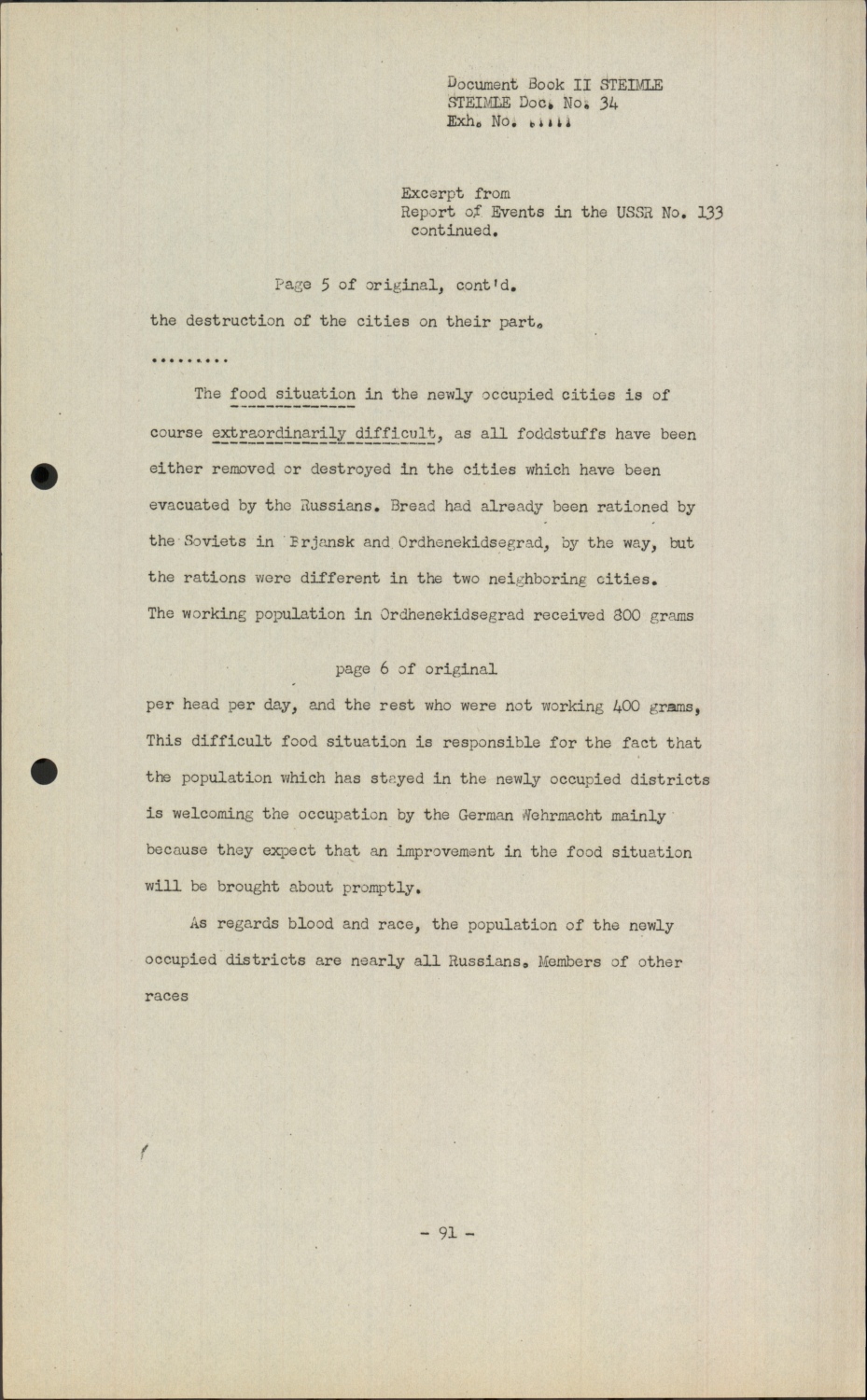 Document Book II STEIMLE
STEIMLE Doc. No. 34
Exh. No. .....

Excerpt from
Report of Events in the USSR No. 133
continued.

Page 5 of original, cont'd.

the destruction of the cities on their part.

.........

The food situation in the newly occupied cities is of course extraordinarily difficult, as all foddstuffs have been either removed or destroyed in the cities which have been evacuated by the Russians. Bread had already been rationed by the Soviets in Brjansk and Ordhenekidsegrad, by the way, but the rations were different in the two neighboring cities. The working population in Ordhenekidsegrad received 800 grams

page 6 of original

per head per day, and the rest who were not working 400 grams, This difficult food situation is responsible for the fact that the population which has stayed in the newly occupied districts is welcoming the occupation by the German Wehrmacht mainly because they expect that an improvement in the food situation will be brought about promptly.

As regards blood and race, the population of the newly occupied districts are nearly all Russians. Members of other races

- 91 -